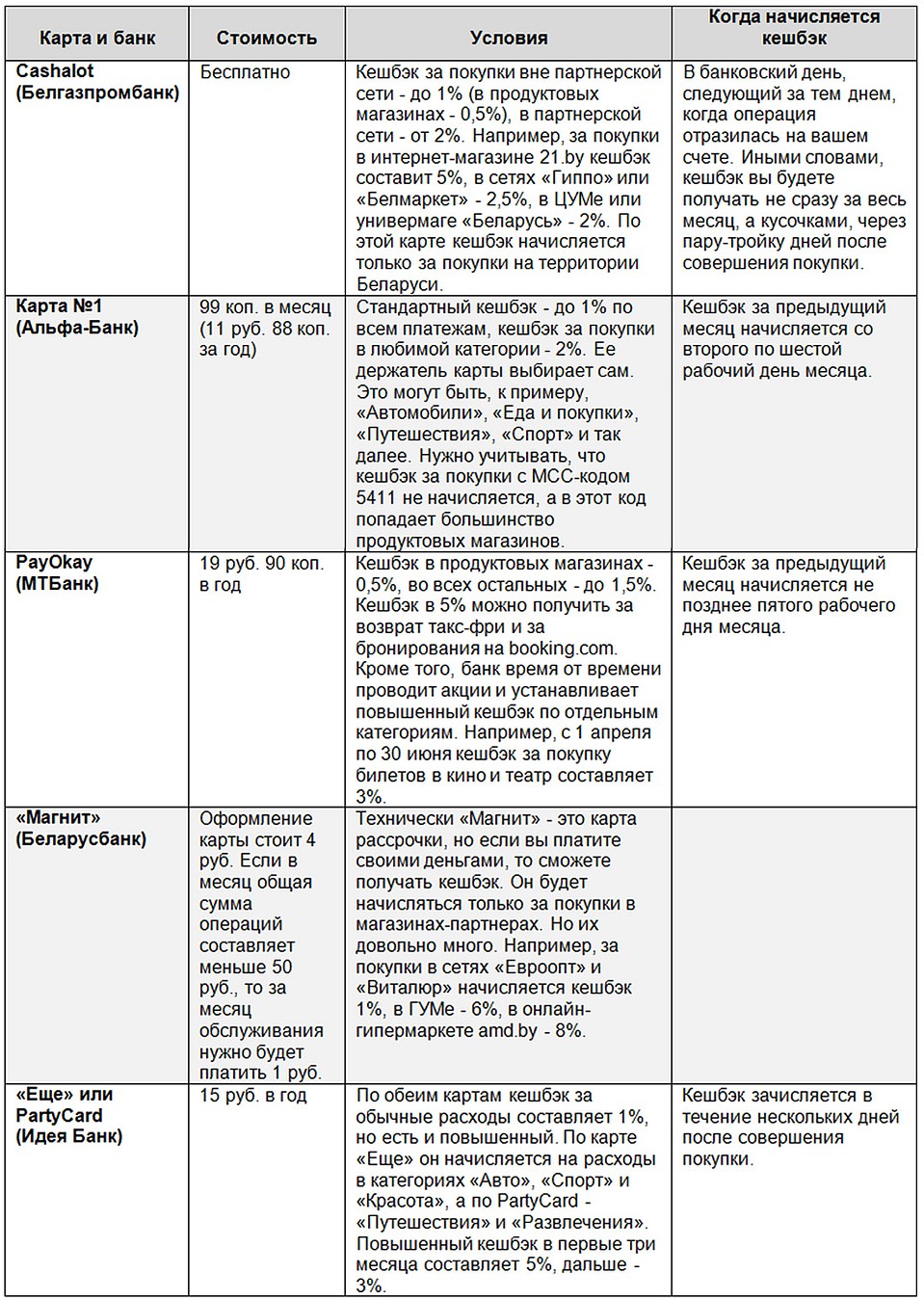 | Карта и банк | Стоимость | Условия | Когда начисляется кешбэк |
|---|---|---|---|
| Cashalot (Белгазпромбанк) | Бесплатно | Кешбэк за покупки вне партнерской сети - до 1% (в продуктовых магазинах - 0,5%), в партнерской сети - от 2%. Например, за покупки в интернет-магазине 21.by кешбэк составит 5%, в сетях «Гиппо» или «Белмаркет» - 2,5%, в ЦУМе или универмаге «Беларусь» - 2%. По этой карте кешбэк начисляется только за покупки на территории Беларуси. | В банковский день, следующий за тем днем, когда операция отразилась на вашем счете. Иными словами, кешбэк вы будете получать не сразу за весь месяц, а кусочками, через пару-тройку дней после совершения покупки. |
| Карта №1 (Альфа-Банк) | 99 коп. в месяц (11 руб. 88 коп. за год) | Стандартный кешбэк - до 1% по всем платежам, кешбэк за покупки в любимой категории - 2%. Ее держатель карты выбирает сам. Это могут быть, к примеру, «Автомобили», «Еда и покупки», «Путешествия», «Спорт» и так далее. Нужно учитывать, что кешбэк за покупки с МСС-кодом 5411 не начисляется, а в этот код попадает большинство продуктовых магазинов. | Кешбэк за предыдущий месяц начисляется со второго по шестой рабочий день месяца. |
| PayOkay (МТБанк) | 19 руб. 90 коп. в год | Кешбэк в продуктовых магазинах - 0,5%, во всех остальных - до 1,5%. Кешбэк в 5% можно получить за возврат такс-фри и за бронирования на booking.com. Кроме того, банк время от времени проводит акции и устанавливает повышенный кешбэк по отдельным категориям. Например, с 1 апреля по 30 июня кешбэк за покупку билетов в кино и театр составляет 3%. | Кешбэк за предыдущий месяц начисляется не позднее пятого рабочего дня месяца. |
| «Магнит» (Беларусбанк) | Оформление карты стоит 4 руб. Если в месяц общая сумма операций составляет меньше 50 руб., то за месяц обслуживания нужно будет платить 1 руб. | Технически «Магнит» - это карта рассрочки, но если вы платите своими деньгами, то сможете получать кешбэк. Он будет начисляться только за покупки в магазинах-партнерах. Но их довольно много. Например, за покупки в сетях «Евроопт» и «Виталюр» начисляется кешбэк 1%, в ГУМе - 6%, в онлайн-гипермаркете amd.by - 8%. | |
| «Еще» или PartyCard (Идея Банк) | 15 руб. в год | По обеим картам кешбэк за обычные расходы составляет 1%, но есть и повышенный. По карте «Еще» он начисляется на расходы в категориях «Авто», «Спорт» и «Красота», а по PartyCard - «Путешествия» и «Развлечения». Повышенный кешбэк в первые три месяца составляет 5%, дальше - 3%. | Кешбэк зачисляется в течение нескольких дней после совершения покупки. |